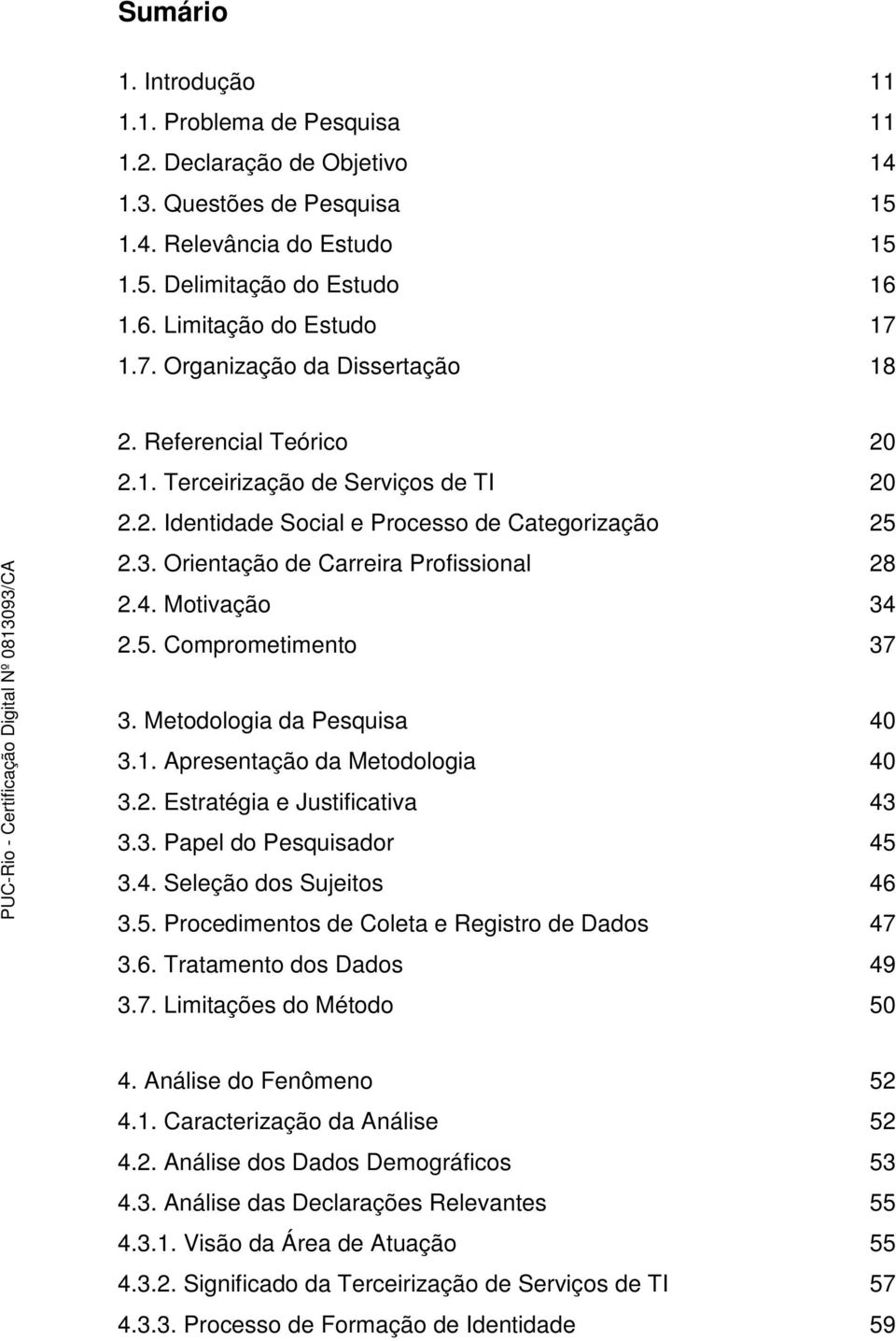 Sumário

1. Introdução 11
1.1. Problema de Pesquisa 11
1.2. Declaração de Objetivo 14
1.3. Questões de Pesquisa 15
1.4. Relevância do Estudo 15
1.5. Delimitação do Estudo 16
1.6. Limitação do Estudo 17
1.7. Organização da Dissertação 18

2. Referencial Teórico 20
2.1. Terceirização de Serviços de TI 20
2.2. Identidade Social e Processo de Categorização 25
2.3. Orientação de Carreira Profissional 28
2.4. Motivação 34
2.5. Comprometimento 37

3. Metodologia da Pesquisa 40
3.1. Apresentação da Metodologia 40
3.2. Estratégia e Justificativa 43
3.3. Papel do Pesquisador 45
3.4. Seleção dos Sujeitos 46
3.5. Procedimentos de Coleta e Registro de Dados 47
3.6. Tratamento dos Dados 49
3.7. Limitações do Método 50

4. Análise do Fenômeno 52
4.1. Caracterização da Análise 52
4.2. Análise dos Dados Demográficos 53
4.3. Análise das Declarações Relevantes 55
4.3.1. Visão da Área de Atuação 55
4.3.2. Significado da Terceirização de Serviços de TI 57
4.3.3. Processo de Formação de Identidade 59

PUC-Rio - Certificação Digital Nº 0813093/CA